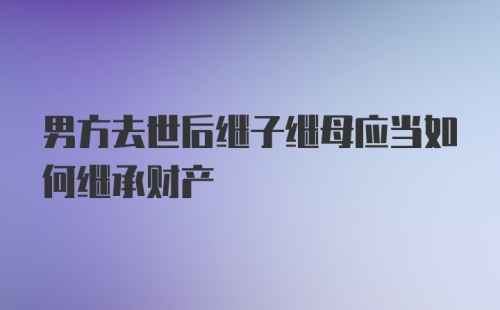 男方去世后继子继母应当如何继承财产